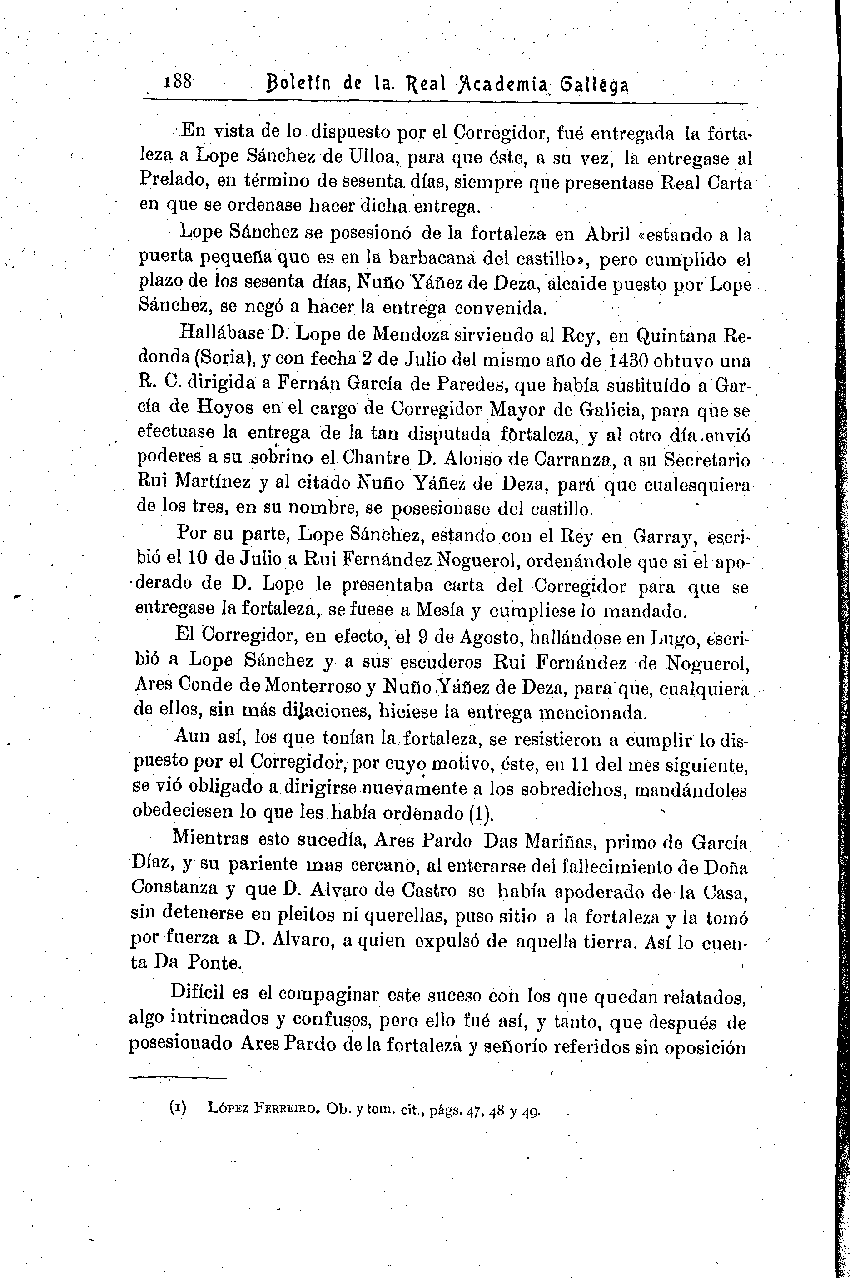 188 Boletín de la Real Academia Gallega

En vista de lo dispuesto por el Corregidor, fué entregada la fortaleza a Lope Sánchez de Ulloa, para que éste, a su vez, la entregase al Prelado, en término de sesenta días, siempre que presentase Real Carta en que se ordenase hacer dicha entrega.

Lope Sánchez se posesionó de la fortaleza en Abril «estando a la puerta pequeña que es en la barbacana del castillo», pero cumplido el plazo de los sesenta días, Nuño Yáñez de Deza, alcaide puesto por Lope Sánchez, se negó a hacer la entrega convenida.

Hallábase D. Lope de Mendoza sirviendo al Rey, en Quintana Redonda (Soria), y con fecha 2 de Julio del mismo año de 1430 obtuvo una R. C. dirigida a Fernán García de Paredes, que había sustituído a García de Hoyos en el cargo de Corregidor Mayor de Galicia, para que se efectuase la entrega de la tan disputada fortaleza, y al otro día envió poderes a su sobrino el Chantre D. Alonso de Carranza, a su Secretario Rui Martínez y al citado Nuño Yáñez de Deza, para que cualesquiera de los tres, en su nombre, se posesionase del castillo.

Por su parte, Lope Sánchez, estando con el Rey en Garray, escribió el 10 de Julio a Rui Fernández Noguerol, ordenándole que si el apoderado de D. Lope le presentaba carta del Corregidor para que se entregase la fortaleza, se fuese a Mesía y cumpliese lo mandado.

El Corregidor, en efecto, el 9 de Agosto, hallándose en Lugo, escribió a Lope Sánchez y a sus escuderos Rui Fernández de Noguerol, Ares Conde de Monterroso y Nuño Yáñez de Deza, para que, cualquiera de ellos, sin más dilaciones, hiciese la entrega mencionada.

Aun así, los que tenían la fortaleza, se resistieron a cumplir lo dispuesto por el Corregidor, por cuyo motivo, éste, en 11 del mes siguiente, se vió obligado a dirigirse nuevamente a los sobredichos, mandándoles obedeciesen lo que les había ordenado (1).

Mientras esto sucedía, Ares Pardo Das Mariñas, primo de García Díaz, y su pariente mas cercano, al enterarse del fallecimiento de Doña Constanza y que D. Alvaro de Castro se había apoderado de la Casa, sin detenerse en pleitos ni querellas, puso sitio a la fortaleza y la tomó por fuerza a D. Alvaro, a quien expulsó de aquella tierra. Así lo cuenta Da Ponte.

Difícil es el compaginar este suceso con los que quedan relatados, algo intrincados y confusos, pero ello fué así, y tanto, que después de posesionado Ares Pardo de la fortaleza y señorío referidos sin oposición

(1) López Ferreiro. Ob. y tom. cit., págs. 47, 48 y 49.